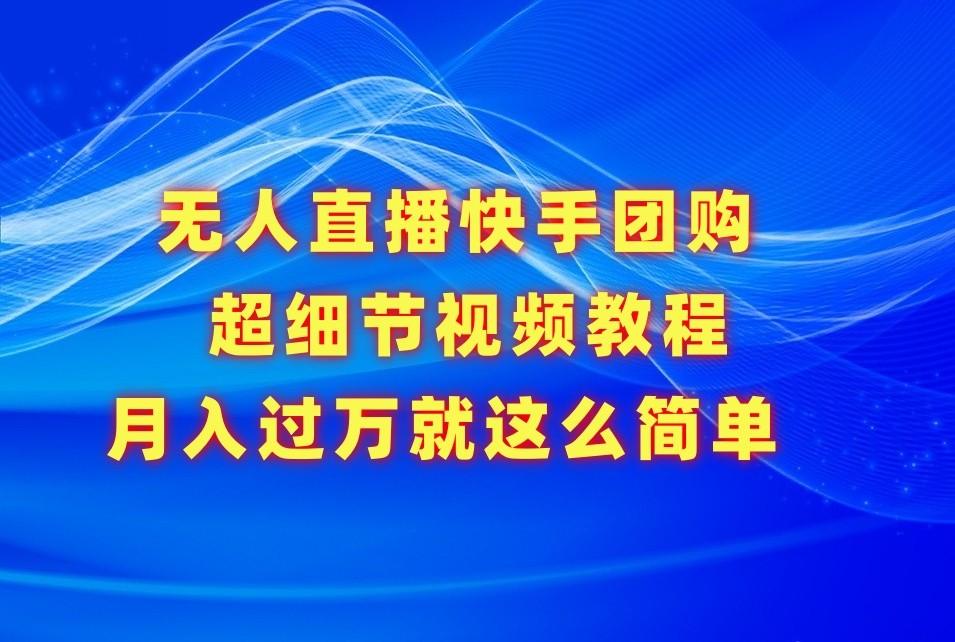 无人直播快手团购
超细节视频教程
月入过万就这么简单